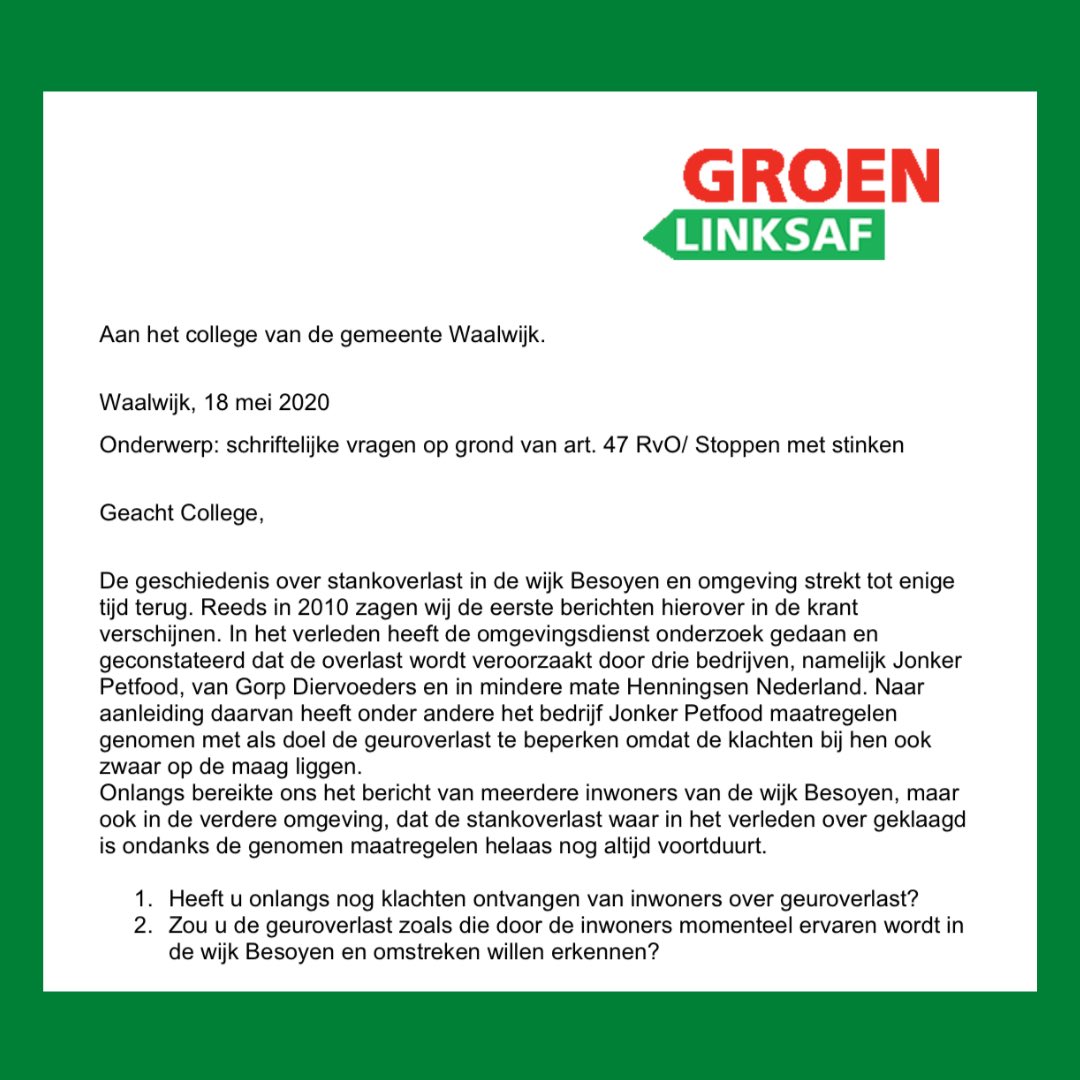 GROEN
LINKSAF

Aan het college van de gemeente Waalwijk.

Waalwijk, 18 mei 2020

Onderwerp: schriftelijke vragen op grond van art. 47 RvO/ Stoppen met stinken

Geacht College,

De geschiedenis over stankoverlast in de wijk Besoyen en omgeving strekt tot enige tijd terug. Reeds in 2010 zagen wij de eerste berichten hierover in de krant verschijnen. In het verleden heeft de omgevingsdienst onderzoek gedaan en geconstateerd dat de overlast wordt veroorzaakt door drie bedrijven, namelijk Jonker Petfood, van Gorp Diervoeders en in mindere mate Henningsen Nederland. Naar aanleiding daarvan heeft onder andere het bedrijf Jonker Petfood maatregelen genomen met als doel de geuroverlast te beperken omdat de klachten bij hen ook zwaar op de maag liggen.
Onlangs bereikte ons het bericht van meerdere inwoners van de wijk Besoyen, maar ook in de verdere omgeving, dat de stankoverlast waar in het verleden over geklaagd is ondanks de genomen maatregelen helaas nog altijd voortduurt.

1. Heeft u onlangs nog klachten ontvangen van inwoners over geuroverlast?
2. Zou u de geuroverlast zoals die door de inwoners momenteel ervaren wordt in de wijk Besoyen en omstreken willen erkennen?